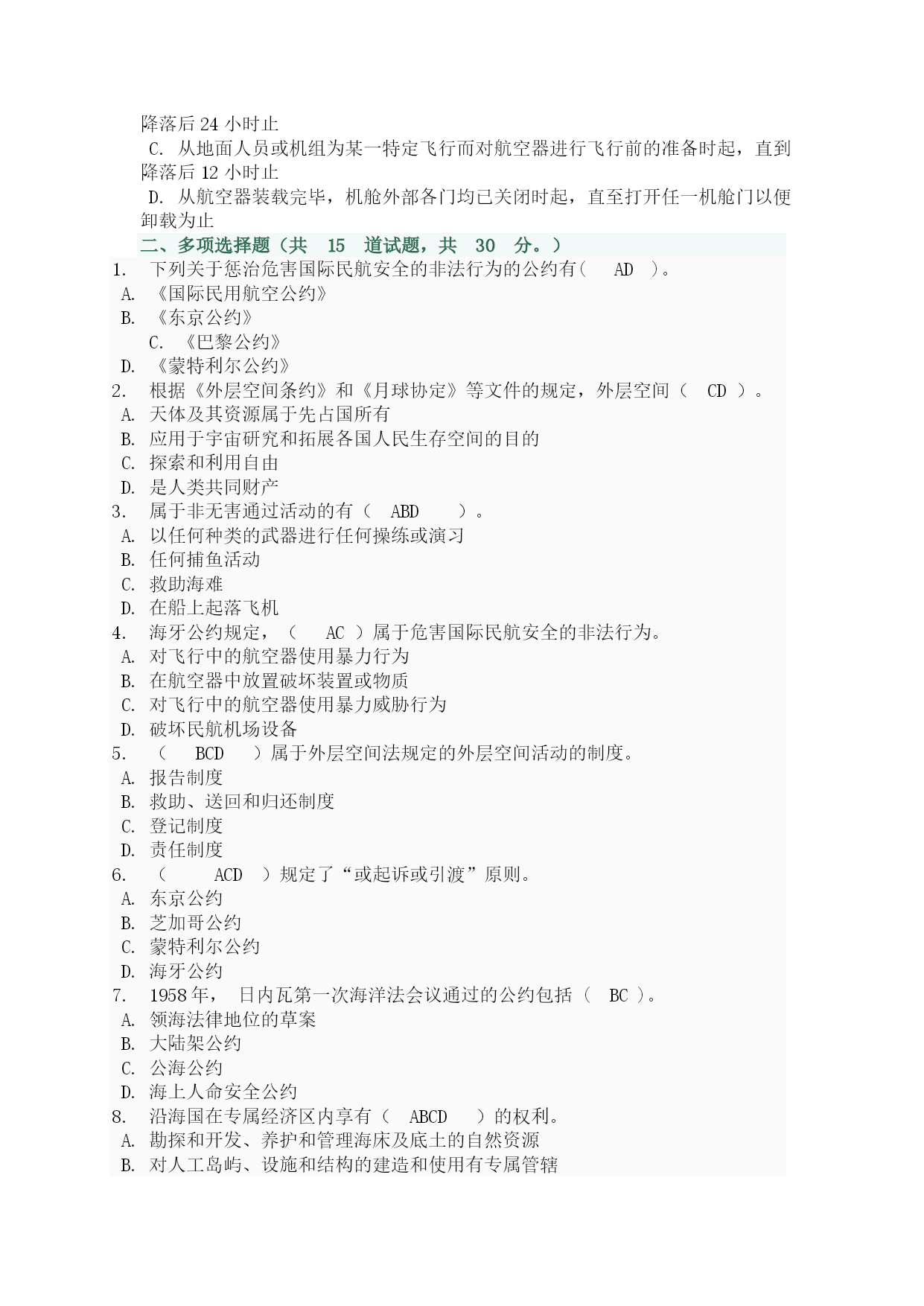 降落后 24 小时止
C. 从地面人员或机组为某一特定飞行而对航空器进行飞行前的准备时起，直到降落后 12 小时止
D. 从航空器装载完毕，机舱外部各门均已关闭时起，直至打开任一机舱门以便卸载为止
二、多项选择题（共 15 道试题，共 30 分。）
1. 下列关于惩治危害国际民航安全的非法行为的公约有( AD )。
A. 《国际民用航空公约》
B. 《东京公约》
C. 《巴黎公约》
D. 《蒙特利尔公约》
2. 根据《外层空间条约》和《月球协定》等文件的规定，外层空间（ CD ）。
A. 天体及其资源属于先占国所有
B. 应用于宇宙研究和拓展各国人民生存空间的目的
C. 探索和利用自由
D. 是人类共同财产
3. 属于非无害通过活动的有（ ABD ）。
A. 以任何种类的武器进行任何操练或演习
B. 任何捕鱼活动
C. 救助海难
D. 在船上起落飞机
4. 海牙公约规定，（ AC ）属于危害国际民航安全的非法行为。
A. 对飞行中的航空器使用暴力行为
B. 在航空器中放置破坏装置或物质
C. 对飞行中的航空器使用暴力威胁行为
D. 破坏民航机场设备
5. （ BCD ）属于外层空间法规定的外层空间活动的制度。
A. 报告制度
B. 救助、送回和归还制度
C. 登记制度
D. 责任制度
6. （ ACD ）规定了“或起诉或引渡”原则。
A. 东京公约
B. 芝加哥公约
C. 蒙特利尔公约
D. 海牙公约
7. 1958 年， 日内瓦第一次海洋法会议通过的公约包括（ BC ）。
A. 领海法律地位的草案
B. 大陆架公约
C. 公海公约
D. 海上人命安全公约
8. 沿海国在专属经济区内享有（ ABCD ）的权利。
A. 勘探和开发、养护和管理海床及底土的自然资源
B. 对人工岛屿、设施和结构的建造和使用有专属管辖